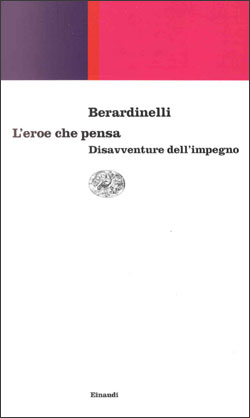 Berardinelli

L'eroe che pensa

Disavventure dell'impegno

Einaudi